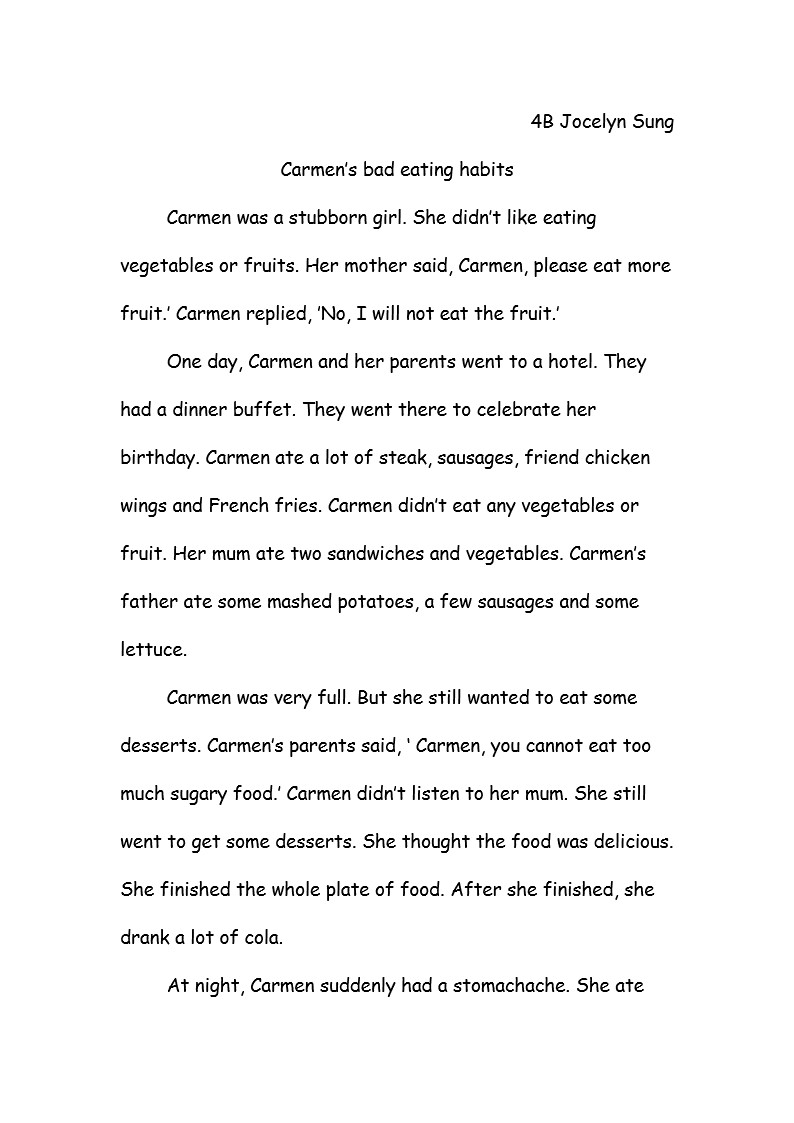 4B Jocelyn Sung

Carmen's bad eating habits

Carmen was a stubborn girl. She didn't like eating vegetables or fruits. Her mother said, Carmen, please eat more fruit.' Carmen replied, 'No, I will not eat the fruit.'

One day, Carmen and her parents went to a hotel. They had a dinner buffet. They went there to celebrate her birthday. Carmen ate a lot of steak, sausages, friend chicken wings and French fries. Carmen didn't eat any vegetables or fruit. Her mum ate two sandwiches and vegetables. Carmen's father ate some mashed potatoes, a few sausages and some lettuce.

Carmen was very full. But she still wanted to eat some desserts. Carmen's parents said, ' Carmen, you cannot eat too much sugary food.' Carmen didn't listen to her mum. She still went to get some desserts. She thought the food was delicious. She finished the whole plate of food. After she finished, she drank a lot of cola.

At night, Carmen suddenly had a stomachache. She ate